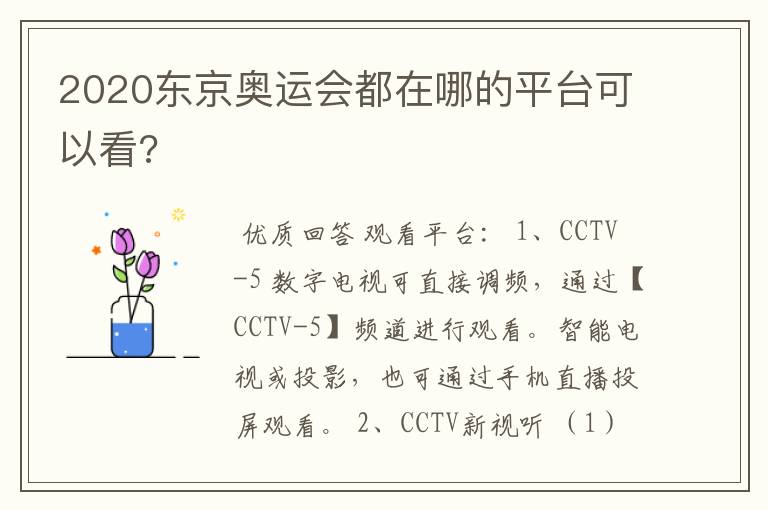 2020东京奥运会都在哪的平台可以看?

优质回答 观看平台: 1、CCTV-5 数字电视可直接调频，通过【CCTV-5】频道进行观看。智能电视或投影，也可通过手机直播投屏观看。 2、CCTV新视听 （1）